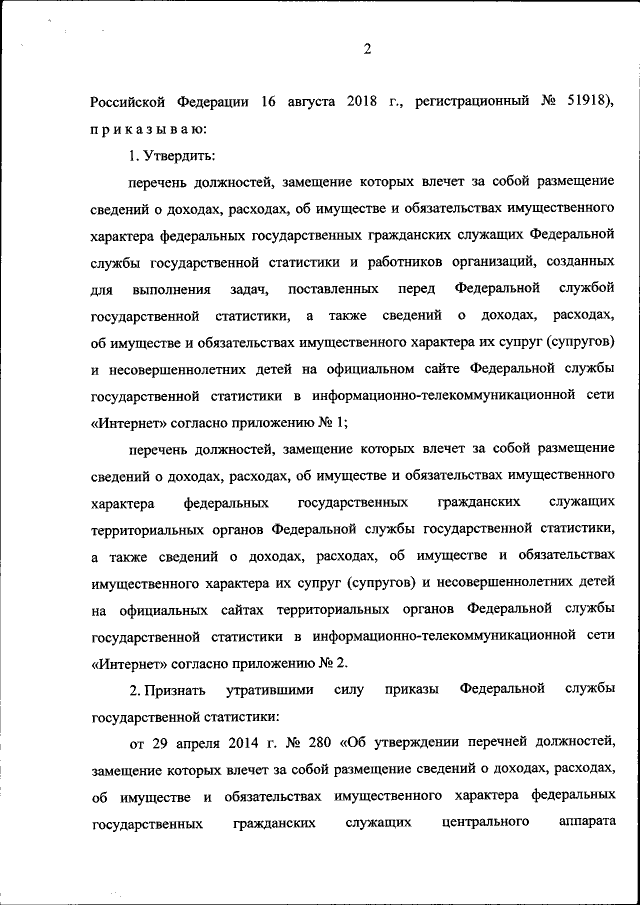 2

Российской Федерации 16 августа 2018 г., регистрационный № 51918), приказываю:

1. Утвердить:

перечень должностей, замещение которых влечет за собой размещение сведений о доходах, расходах, об имуществе и обязательствах имущественного характера федеральных государственных гражданских служащих Федеральной службы государственной статистики и работников организаций, созданных для выполнения задач, поставленных перед Федеральной службой государственной статистики, а также сведений о доходах, расходах, об имуществе и обязательствах имущественного характера их супруг (супругов) и несовершеннолетних детей на официальном сайте Федеральной службы государственной статистики в информационно-телекоммуникационной сети «Интернет» согласно приложению № 1;

перечень должностей, замещение которых влечет за собой размещение сведений о доходах, расходах, об имуществе и обязательствах имущественного характера федеральных государственных гражданских служащих территориальных органов Федеральной службы государственной статистики, а также сведений о доходах, расходах, об имуществе и обязательствах имущественного характера их супруг (супругов) и несовершеннолетних детей на официальных сайтах территориальных органов Федеральной службы государственной статистики в информационно-телекоммуникационной сети «Интернет» согласно приложению № 2.

2. Признать утратившими силу приказы Федеральной службы государственной статистики:

от 29 апреля 2014 г. № 280 «Об утверждении перечней должностей, замещение которых влечет за собой размещение сведений о доходах, расходах, об имуществе и обязательствах имущественного характера федеральных государственных гражданских служащих центрального аппарата